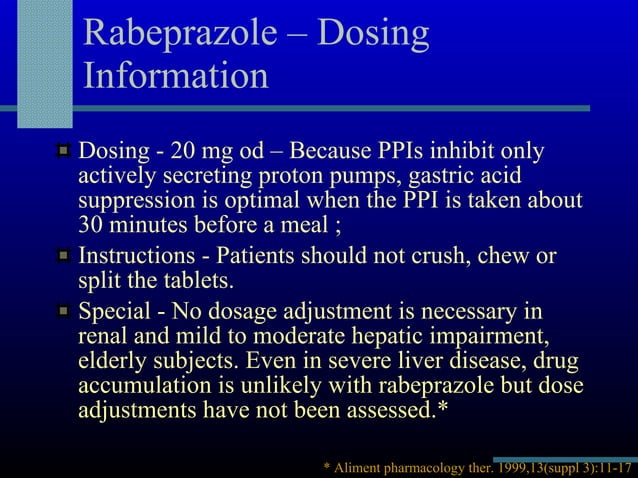 Rabeprazole – Dosing Information

Dosing - 20 mg od – Because PPIs inhibit only actively secreting proton pumps, gastric acid suppression is optimal when the PPI is taken about 30 minutes before a meal ;

Instructions - Patients should not crush, chew or split the tablets.

Special - No dosage adjustment is necessary in renal and mild to moderate hepatic impairment, elderly subjects. Even in severe liver disease, drug accumulation is unlikely with rabeprazole but dose adjustments have not been assessed.*

* Aliment pharmacology ther. 1999,13(suppl 3):11-17